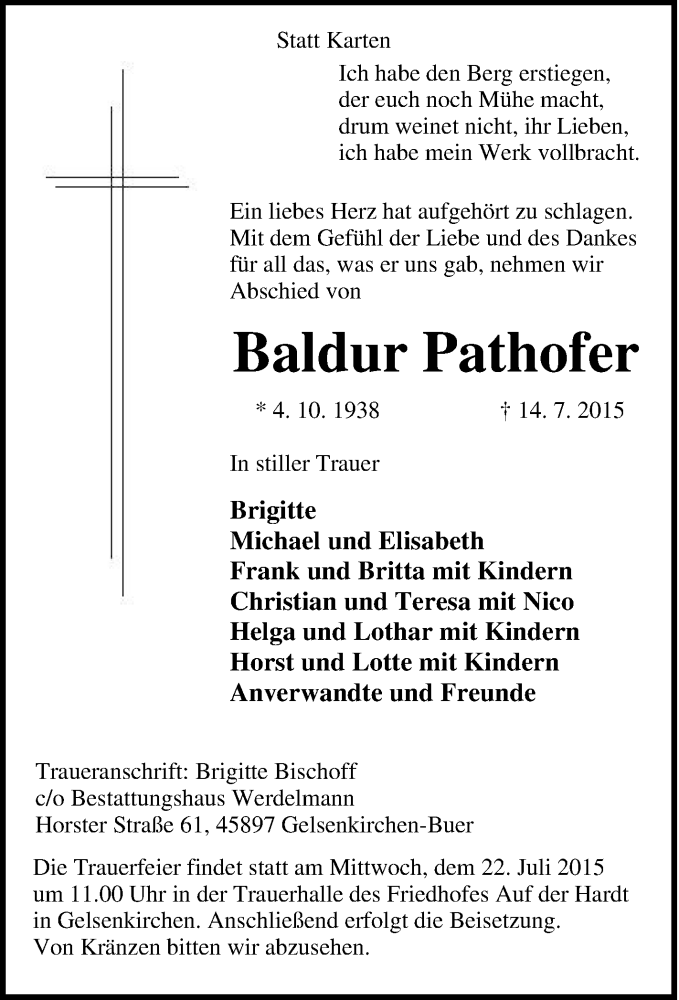 Statt Karten

Ich habe den Berg erstiegen,
der euch noch Mühe macht,
drum weinet nicht, ihr Lieben,
ich habe mein Werk vollbracht.

Ein liebes Herz hat aufgehört zu schlagen. Mit dem Gefühl der Liebe und des Dankes für all das, was er uns gab, nehmen wir Abschied von

Baldur Pathofer

* 4. 10. 1938 † 14. 7. 2015

In stiller Trauer

Brigitte
Michael und Elisabeth
Frank und Britta mit Kindern
Christian und Teresa mit Nico
Helga und Lothar mit Kindern
Horst und Lotte mit Kindern
Anverwandte und Freunde

Traueranschrift: Brigitte Bischoff
c/o Bestattungshaus Werdelmann
Horster Straße 61, 45897 Gelsenkirchen-Buer

Die Trauerfeier findet statt am Mittwoch, dem 22. Juli 2015 um 11.00 Uhr in der Trauerhalle des Friedhofes Auf der Hardt in Gelsenkirchen. Anschließend erfolgt die Beisetzung. Von Kränzen bitten wir abzusehen.